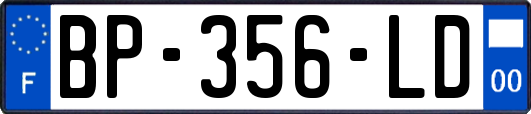 F

BP-356-LD

00